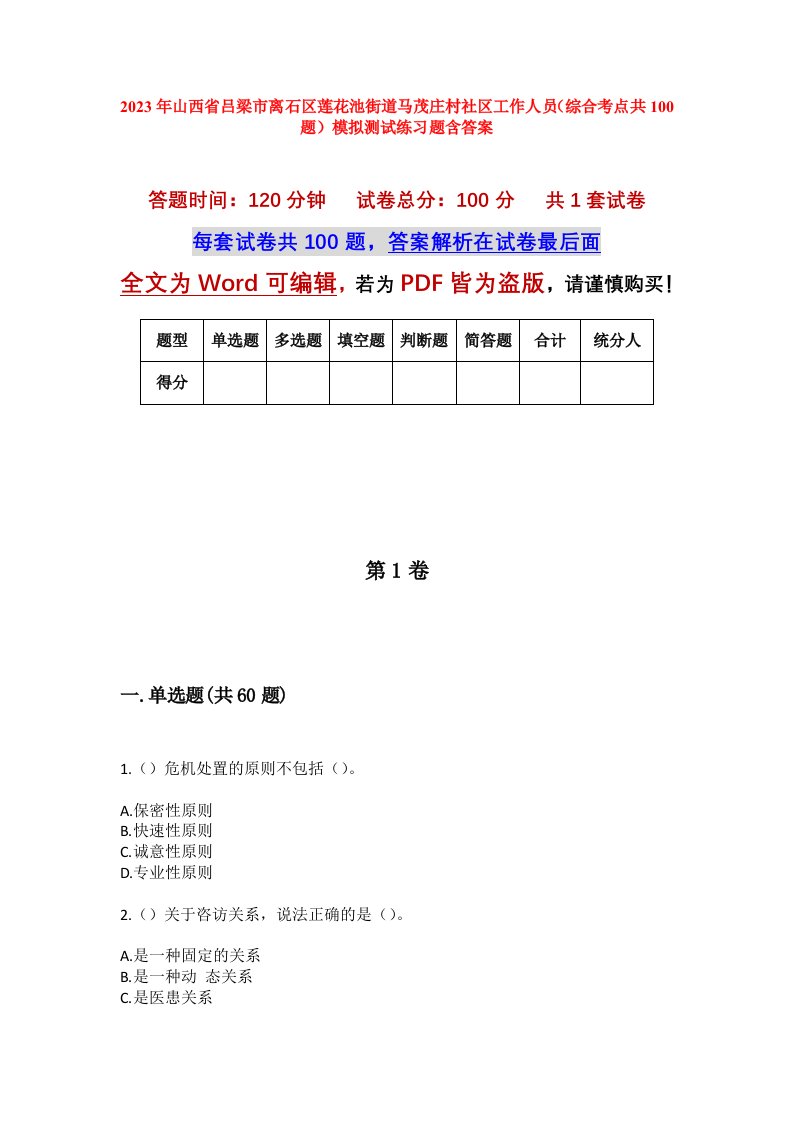 2023年山西省吕梁市离石区莲花池街道马茂庄村社区工作人员(综合考点共100题）模拟测试练习题含答案

答题时间：120分钟　试卷总分：100分　共1套试卷

每套试卷共100题，答案解析在试卷最后面

全文为Word可编辑，若为PDF皆为盗版，请谨慎购买！

| 题型 | 单选题 | 多选题 | 填空题 | 判断题 | 简答题 | 合计 | 统分人 |
|---|---|---|---|---|---|---|---|
| 得分 | | | | | | | |

第1卷

一.单选题(共60题)

1.（）危机处置的原则不包括（）。

A.保密性原则
B.快速性原则
C.诚意性原则
D.专业性原则

2.（）关于咨访关系，说法正确的是（）。

A.是一种固定的关系
B.是一种动 态关系
C.是医患关系